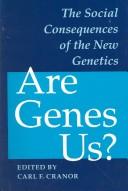 The Social Consequences of the New Genetics

Are Genes Us?

EDITED BY
CARL F. CRANOR